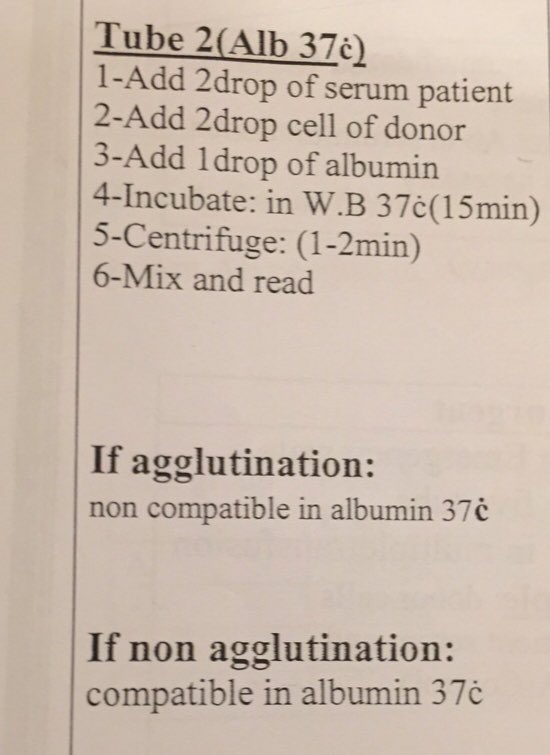 Tube 2(Alb 37ċ)
1-Add 2drop of serum patient
2-Add 2drop cell of donor
3-Add 1drop of albumin
4-Incubate: in W.B 37ċ(15min)
5-Centrifuge: (1-2min)
6-Mix and read

If agglutination:
non compatible in albumin 37ċ

If non agglutination:
compatible in albumin 37ċ